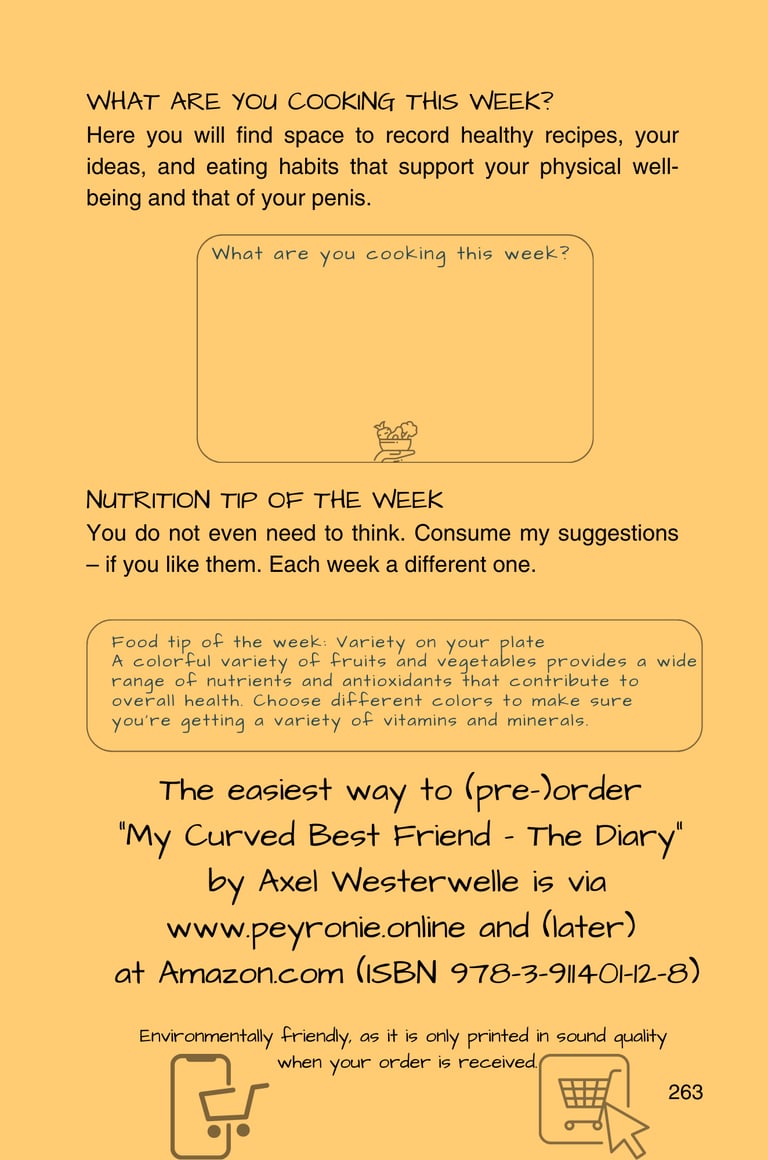 WHAT ARE YOU COOKING THIS WEEK?

Here you will find space to record healthy recipes, your ideas, and eating habits that support your physical well-being and that of your penis.

What are you cooking this week?

NUTRITION TIP OF THE WEEK

You do not even need to think. Consume my suggestions – if you like them. Each week a different one.

Food tip of the week: Variety on your plate
A colorful variety of fruits and vegetables provides a wide range of nutrients and antioxidants that contribute to overall health. Choose different colors to make sure you're getting a variety of vitamins and minerals.

The easiest way to (pre-)order "My Curved Best Friend - The Diary" by Axel Westerwelle is via www.peyronie.online and (later) at Amazon.com (ISBN 978-3-911401-12-8)

Environmentally friendly, as it is only printed in sound quality when your order is received.

263